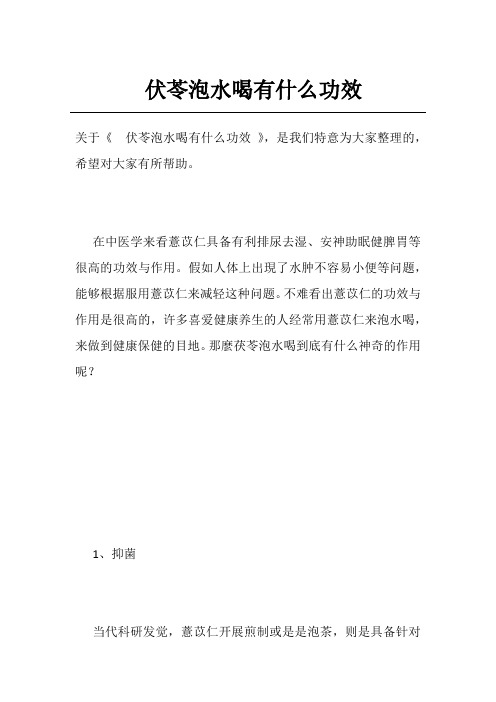 伏苓泡水喝有什么功效

关于《 伏苓泡水喝有什么功效 》，是我们特意为大家整理的，希望对大家有所帮助。

在中医学来看薏苡仁具备有利排尿去湿、安神助眠健脾胃等很高的功效与作用。假如人体上出现了水肿不容易小便等问题，能够根据服用薏苡仁来减轻这种问题。不难看出薏苡仁的功效与作用是很高的，许多喜爱健康养生的人经常用薏苡仁来泡水喝，来做到健康保健的目地。那麼茯苓泡水喝到底有什么神奇的作用呢？

1、抑菌

当代科研发觉，薏苡仁开展煎制或是是泡茶，则是具备针对